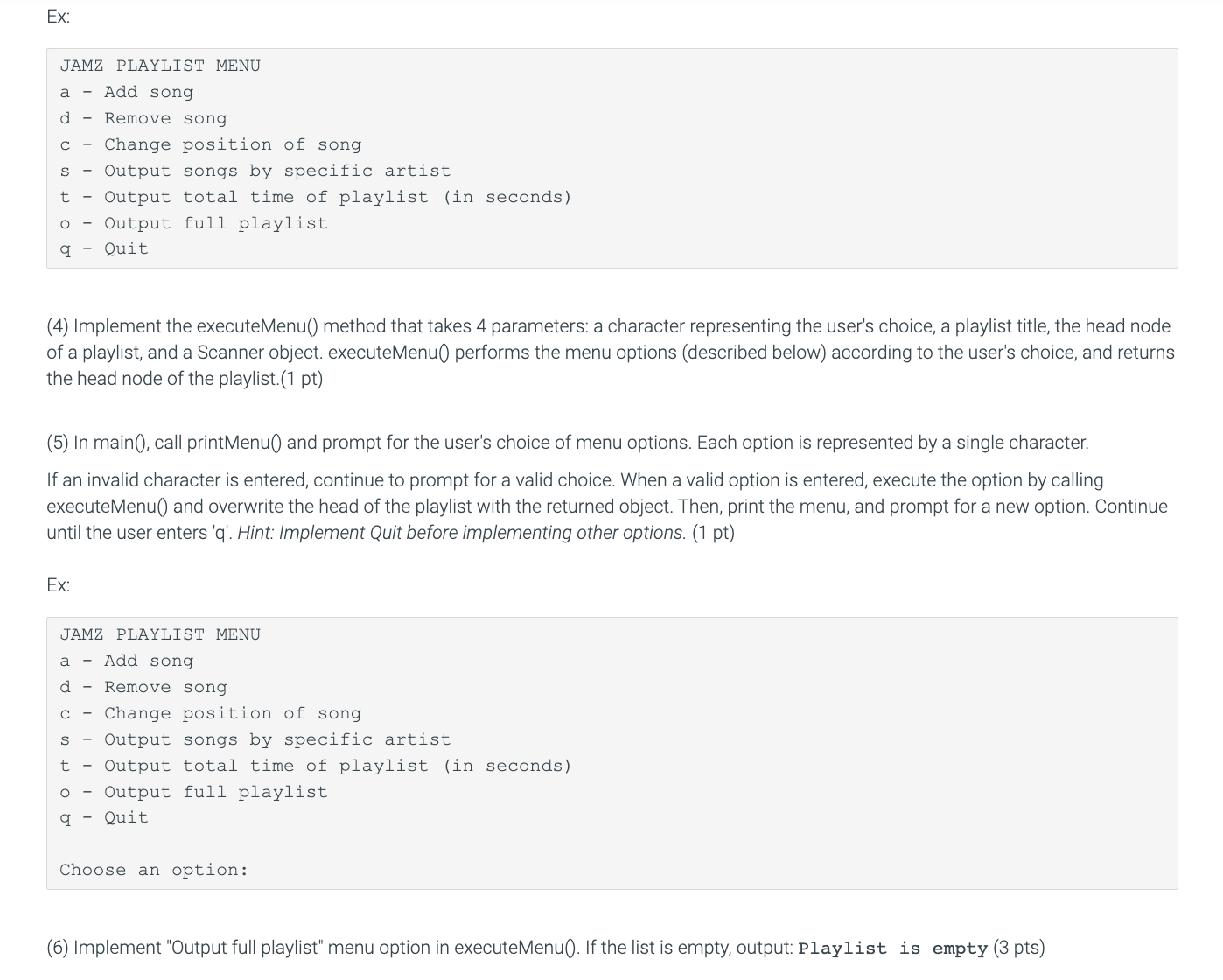 Ex:

JAMZ PLAYLIST MENU
a - Add song
d - Remove song
c - Change position of song
s - Output songs by specific artist
t - Output total time of playlist (in seconds)
o - Output full playlist
q - Quit

(4) Implement the executeMenu() method that takes 4 parameters: a character representing the user's choice, a playlist title, the head node of a playlist, and a Scanner object. executeMenu() performs the menu options (described below) according to the user's choice, and returns the head node of the playlist.(1 pt)

(5) In main(), call printMenu() and prompt for the user's choice of menu options. Each option is represented by a single character.

If an invalid character is entered, continue to prompt for a valid choice. When a valid option is entered, execute the option by calling executeMenu() and overwrite the head of the playlist with the returned object. Then, print the menu, and prompt for a new option. Continue until the user enters 'q'. Hint: Implement Quit before implementing other options. (1 pt)

Ex:

JAMZ PLAYLIST MENU
a - Add song
d - Remove song
c - Change position of song
s - Output songs by specific artist
t - Output total time of playlist (in seconds)
o - Output full playlist
q - Quit

Choose an option:

(6) Implement "Output full playlist" menu option in executeMenu(). If the list is empty, output: Playlist is empty (3 pts)